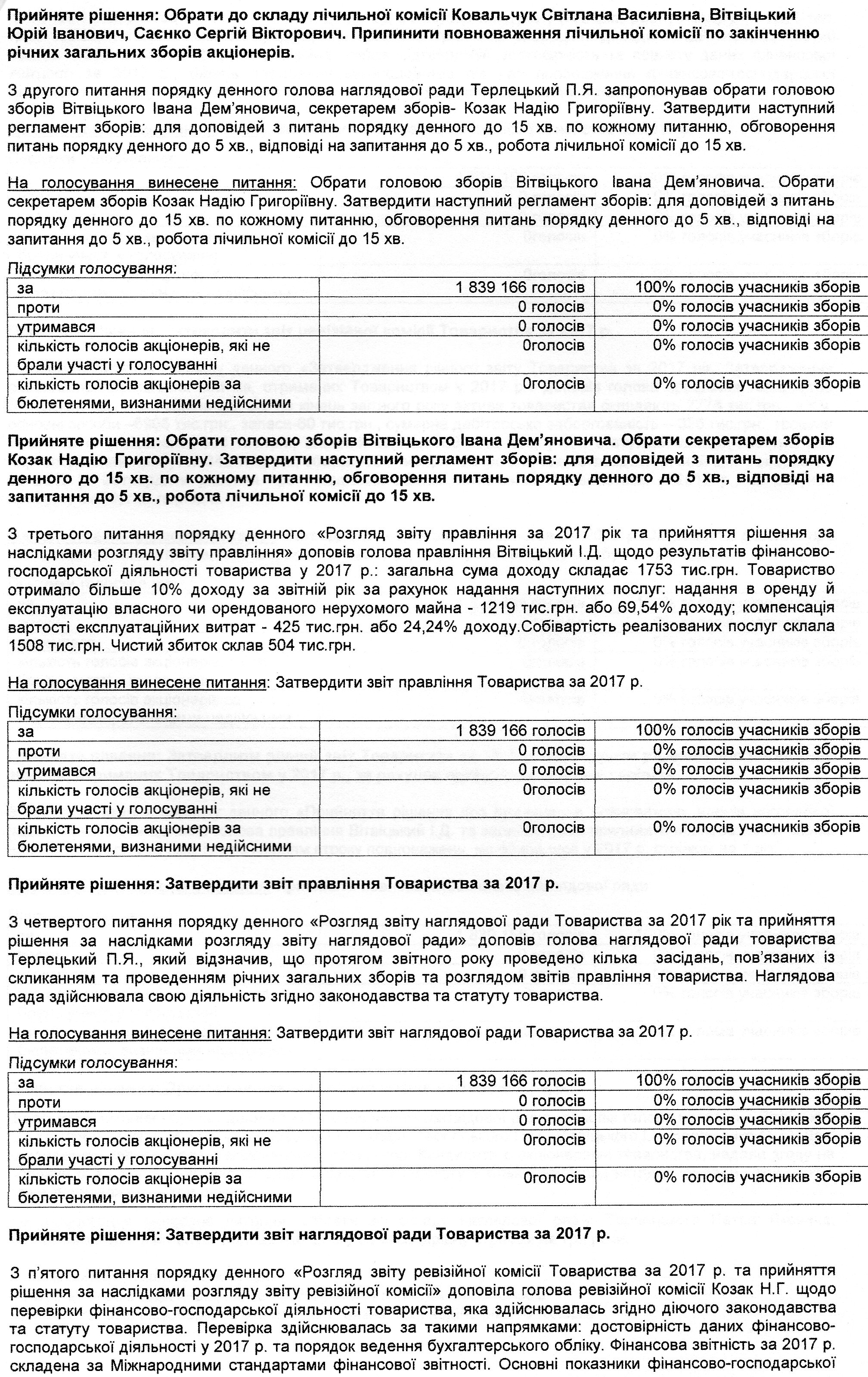 **Прийняте рішення: Обрати до складу лічильної комісії Ковальчук Світлана Василівна, Вітвіцький Юрій Іванович, Саєнко Сергій Вікторович. Припинити повноваження лічильної комісії по закінченню річних загальних зборів акціонерів.**

З другого питання порядку денного голова наглядової ради Терлецький П.Я. запропонував обрати головою зборів Вітвіцького Івана Дем'яновича, секретарем зборів- Козак Надію Григоріївну. Затвердити наступний регламент зборів: для доповідей з питань порядку денного до 15 хв. по кожному питанню, обговорення питань порядку денного до 5 хв., відповіді на запитання до 5 хв., робота лічильної комісії до 15 хв.

На голосування винесене питання: Обрати головою зборів Вітвіцького Івана Дем'яновича. Обрати секретарем зборів Козак Надію Григоріївну. Затвердити наступний регламент зборів: для доповідей з питань порядку денного до 15 хв. по кожному питанню, обговорення питань порядку денного до 5 хв., відповіді на запитання до 5 хв., робота лічильної комісії до 15 хв.

Підсумки голосування:

| за | 1 839 166 голосів | 100% голосів учасників зборів |
|---|---|---|
| проти | 0 голосів | 0% голосів учасників зборів |
| утримався | 0 голосів | 0% голосів учасників зборів |
| кількість голосів акціонерів, які не брали участі у голосуванні | 0голосів | 0% голосів учасників зборів |
| кількість голосів акціонерів за бюлетенями, визнаними недійсними | 0голосів | 0% голосів учасників зборів |

**Прийняте рішення: Обрати головою зборів Вітвіцького Івана Дем'яновича. Обрати секретарем зборів Козак Надію Григоріївну. Затвердити наступний регламент зборів: для доповідей з питань порядку денного до 15 хв. по кожному питанню, обговорення питань порядку денного до 5 хв., відповіді на запитання до 5 хв., робота лічильної комісії до 15 хв.**

З третього питання порядку денного «Розгляд звіту правління за 2017 рік та прийняття рішення за наслідками розгляду звіту правління» доповів голова правління Вітвіцький І.Д. щодо результатів фінансово-господарської діяльності товариства у 2017 р.: загальна сума доходу складає 1753 тис.грн. Товариство отримало більше 10% доходу за звітній рік за рахунок надання наступних послуг: надання в оренду й експлуатацію власного чи орендованого нерухомого майна - 1219 тис.грн. або 69,54% доходу; компенсація вартості експлуатаційних витрат - 425 тис.грн. або 24,24% доходу.Собівартість реалізованих послуг склала 1508 тис.грн. Чистий збиток склав 504 тис.грн.

На голосування винесене питання: Затвердити звіт правління Товариства за 2017 р.

Підсумки голосування:

| за | 1 839 166 голосів | 100% голосів учасників зборів |
|---|---|---|
| проти | 0 голосів | 0% голосів учасників зборів |
| утримався | 0 голосів | 0% голосів учасників зборів |
| кількість голосів акціонерів, які не брали участі у голосуванні | 0голосів | 0% голосів учасників зборів |
| кількість голосів акціонерів за бюлетенями, визнаними недійсними | 0голосів | 0% голосів учасників зборів |

**Прийняте рішення: Затвердити звіт правління Товариства за 2017 р.**

З четвертого питання порядку денного «Розгляд звіту наглядової ради Товариства за 2017 рік та прийняття рішення за наслідками розгляду звіту наглядової ради» доповів голова наглядової ради товариства Терлецький П.Я., який відзначив, що протягом звітного року проведено кілька засідань, пов'язаних із скликанням та проведенням річних загальних зборів та розглядом звітів правління товариства. Наглядова рада здійснювала свою діяльність згідно законодавства та статуту товариства.

На голосування винесене питання: Затвердити звіт наглядової ради Товариства за 2017 р.

Підсумки голосування:

| за | 1 839 166 голосів | 100% голосів учасників зборів |
|---|---|---|
| проти | 0 голосів | 0% голосів учасників зборів |
| утримався | 0 голосів | 0% голосів учасників зборів |
| кількість голосів акціонерів, які не брали участі у голосуванні | 0голосів | 0% голосів учасників зборів |
| кількість голосів акціонерів за бюлетенями, визнаними недійсними | 0голосів | 0% голосів учасників зборів |

**Прийняте рішення: Затвердити звіт наглядової ради Товариства за 2017 р.**

З п'ятого питання порядку денного «Розгляд звіту ревізійної комісії Товариства за 2017 р. та прийняття рішення за наслідками розгляду звіту ревізійної комісії» доповіла голова ревізійної комісії Козак Н.Г. щодо перевірки фінансово-господарської діяльності товариства, яка здійснювалась згідно діючого законодавства та статуту товариства. Перевірка здійснювалась за такими напрямками: достовірність даних фінансово-господарської діяльності у 2017 р. та порядок ведення бухгалтерського обліку. Фінансова звітність за 2017 р. складена за Міжнародними стандартами фінансової звітності. Основні показники фінансово-господарської